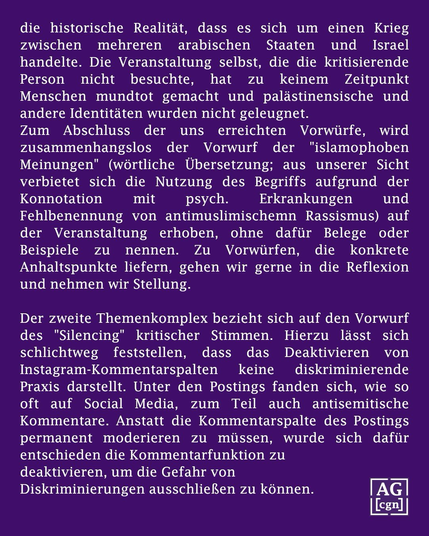 die historische Realität, dass es sich um einen Krieg zwischen mehreren arabischen Staaten und Israel handelte. Die Veranstaltung selbst, die die kritisierende Person nicht besuchte, hat zu keinem Zeitpunkt Menschen mundtot gemacht und palästinensische und andere Identitäten wurden nicht geleugnet.
Zum Abschluss der uns erreichten Vorwürfe, wird zusammenhangslos der Vorwurf der "islamophoben Meinungen" (wörtliche Übersetzung; aus unserer Sicht verbietet sich die Nutzung des Begriffs aufgrund der Konnotation mit psych. Erkrankungen und Fehlbenennung von antimuslimischemn Rassismus) auf der Veranstaltung erhoben, ohne dafür Belege oder Beispiele zu nennen. Zu Vorwürfen, die konkrete Anhaltspunkte liefern, gehen wir gerne in die Reflexion und nehmen wir Stellung.

Der zweite Themenkomplex bezieht sich auf den Vorwurf des "Silencing" kritischer Stimmen. Hierzu lässt sich schlichtweg feststellen, dass das Deaktivieren von Instagram-Kommentarspalten keine diskriminierende Praxis darstellt. Unter den Postings fanden sich, wie so oft auf Social Media, zum Teil auch antisemitische Kommentare. Anstatt die Kommentarspalte des Postings permanent moderieren zu müssen, wurde sich dafür entschieden die Kommentarfunktion zu deaktivieren, um die Gefahr von Diskriminierungen ausschließen zu können.

AG
[cgn]